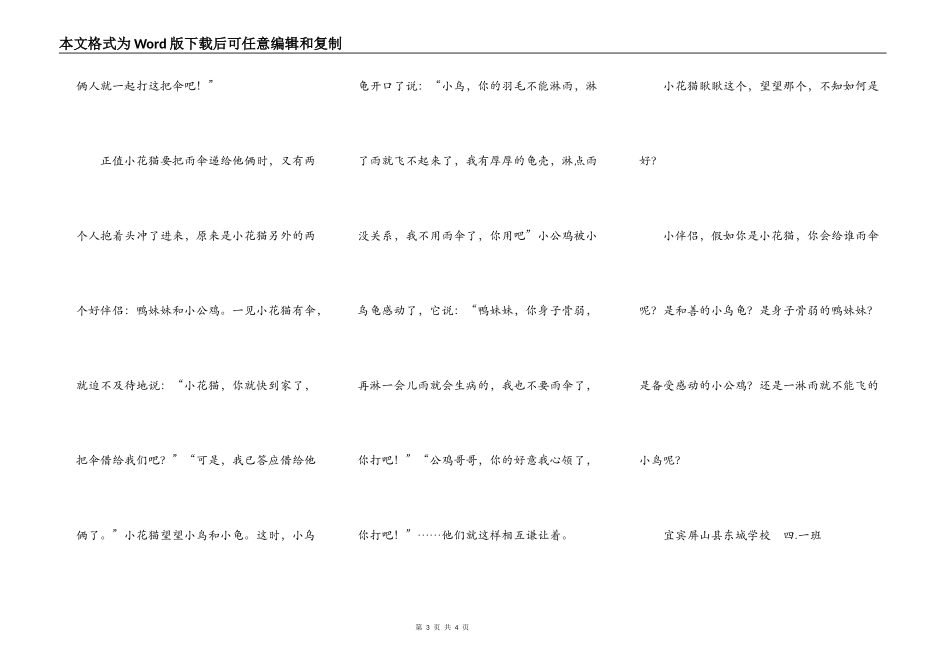 本文格式为Word版下载后可任意编辑和复制

俩人就一起打这把伞吧！”

正值小花猫要把雨伞递给他俩时，又有两个人抱着头冲了进来，原来是小花猫另外的两个好伴侣：鸭妹妹和小公鸡。一见小花猫有伞，就迫不及待地说：“小花猫，你就快到家了，把伞借给我们吧？”“可是，我已答应借给他俩了。”小花猫望望小鸟和小龟。这时，小乌龟开口了说：“小鸟，你的羽毛不能淋雨，淋了雨就飞不起来了，我有厚厚的龟壳，淋点雨没关系，我不用雨伞了，你用吧”小公鸡被小乌龟感动了，它说：“鸭妹妹，你身子骨弱，再淋一会儿雨就会生病的，我也不要雨伞了，你打吧！”“公鸡哥哥，你的好意我心领了，你打吧！”……他们就这样相互谦让着。

小花猫瞅瞅这个，望望那个，不知如何是好？

小伴侣，假如你是小花猫，你会给谁雨伞呢？是和善的小乌龟？是身子骨弱的鸭妹妹？是备受感动的小公鸡？还是一淋雨就不能飞的小鸟呢？

宜宾屏山县东城学校　四.一班

第 3 页 共 4 页